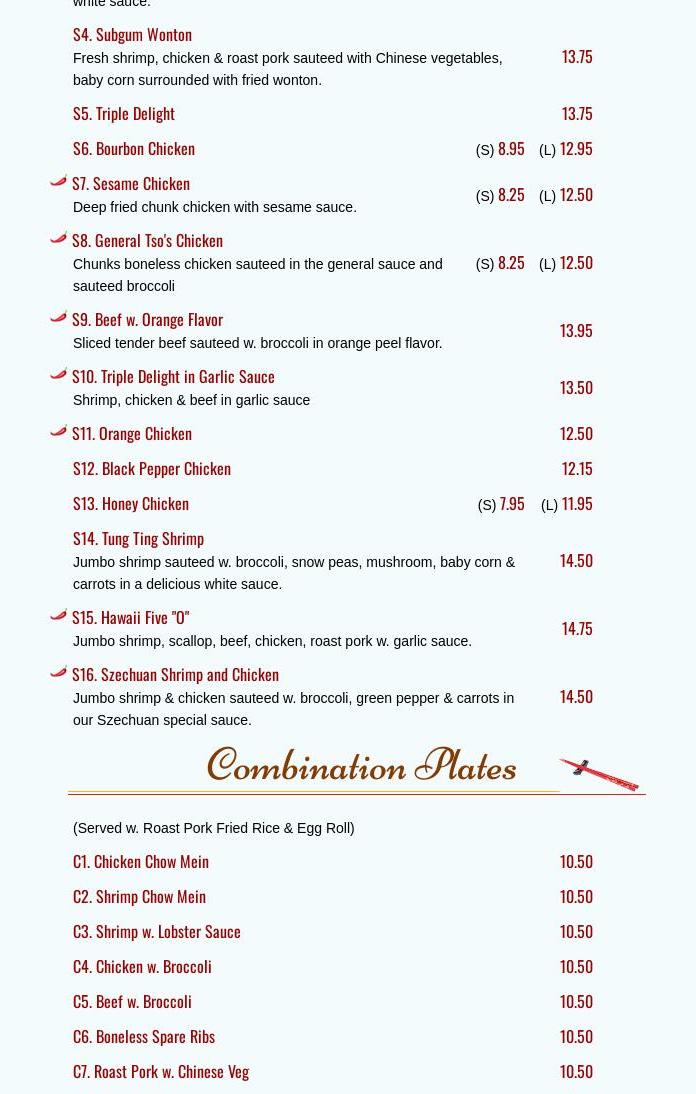 white sauce.

S4. Subgum Wonton
Fresh shrimp, chicken & roast pork sauteed with Chinese vegetables, baby corn surrounded with fried wonton.
13.75

S5. Triple Delight
13.75

S6. Bourbon Chicken
(S) 8.95 (L) 12.95

S7. Sesame Chicken
Deep fried chunk chicken with sesame sauce.
(S) 8.25 (L) 12.50

S8. General Tso's Chicken
Chunks boneless chicken sauteed in the general sauce and sauteed broccoli
(S) 8.25 (L) 12.50

S9. Beef w. Orange Flavor
Sliced tender beef sauteed w. broccoli in orange peel flavor.
13.95

S10. Triple Delight in Garlic Sauce
Shrimp, chicken & beef in garlic sauce
13.50

S11. Orange Chicken
12.50

S12. Black Pepper Chicken
12.15

S13. Honey Chicken
(S) 7.95 (L) 11.95

S14. Tung Ting Shrimp
Jumbo shrimp sauteed w. broccoli, snow peas, mushroom, baby corn & carrots in a delicious white sauce.
14.50

S15. Hawaii Five "O"
Jumbo shrimp, scallop, beef, chicken, roast pork w. garlic sauce.
14.75

S16. Szechuan Shrimp and Chicken
Jumbo shrimp & chicken sauteed w. broccoli, green pepper & carrots in our Szechuan special sauce.
14.50

Combination Plates

(Served w. Roast Pork Fried Rice & Egg Roll)

C1. Chicken Chow Mein
10.50

C2. Shrimp Chow Mein
10.50

C3. Shrimp w. Lobster Sauce
10.50

C4. Chicken w. Broccoli
10.50

C5. Beef w. Broccoli
10.50

C6. Boneless Spare Ribs
10.50

C7. Roast Pork w. Chinese Veg
10.50